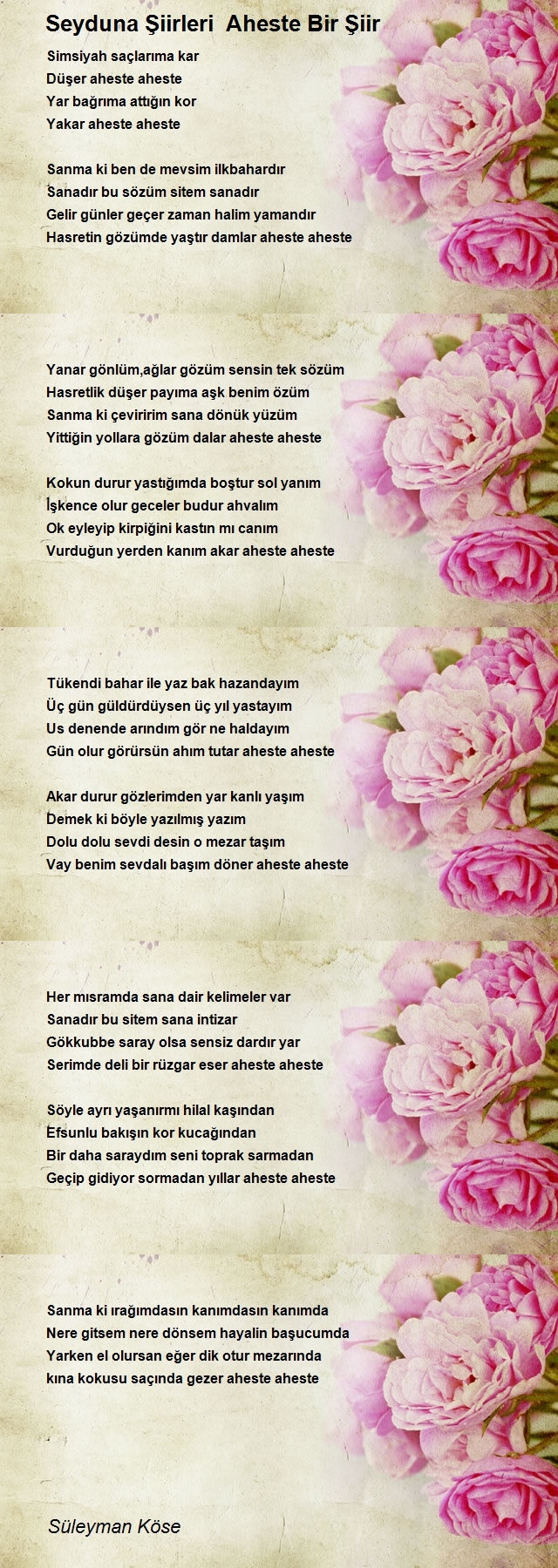 Seyduna Şiirleri  Aheste Bir Şiir

Simsiyah saçlarıma kar
Düşer aheste aheste
Yar bağrıma attığın kor
Yakar aheste aheste

Sanma ki ben de mevsim ilkbahardır
Sanadır bu sözüm sitem sanadır
Gelir günler geçer zaman halim yamandır
Hasretin gözümde yaştır damlar aheste aheste

Yanar gönlüm,ağlar gözüm sensin tek sözüm
Hasretlik düşer payıma aşk benim özüm
Sanma ki çeviririm sana dönük yüzüm
Yittiğin yollara gözüm dalar aheste aheste

Kokun durur yastığımda boştur sol yanım
İşkence olur geceler budur ahvalım
Ok eyleyip kirpiğini kastın mı canım
Vurduğun yerden kanım akar aheste aheste

Tükendi bahar ile yaz bak hazandayım
Üç gün güldürdüysen üç yıl yastayım
Us denende arındım gör ne haldayım
Gün olur görürsün ahım tutar aheste aheste

Akar durur gözlerimden yar kanlı yaşım
Demek ki böyle yazılmış yazım
Dolu dolu sevdi desin o mezar taşım
Vay benim sevdalı başım döner aheste aheste

Her mısramda sana dair kelimeler var
Sanadır bu sitem sana intizar
Gökkubbe saray olsa sensiz dardır yar
Serimde deli bir rüzgar eser aheste aheste

Söyle ayrı yaşanırmı hilal kaşından
Efsunlu bakışın kor kucağından
Bir daha saraydım seni toprak sarmadan
Geçip gidiyor sormadan yıllar aheste aheste

Sanma ki ırağımdasın kanımdasın kanımda
Nere gitsem nere dönsem hayalin başucumda
Yarken el olursan eğer dik otur mezarında
kına kokusu saçında gezer aheste aheste

Süleyman Köse